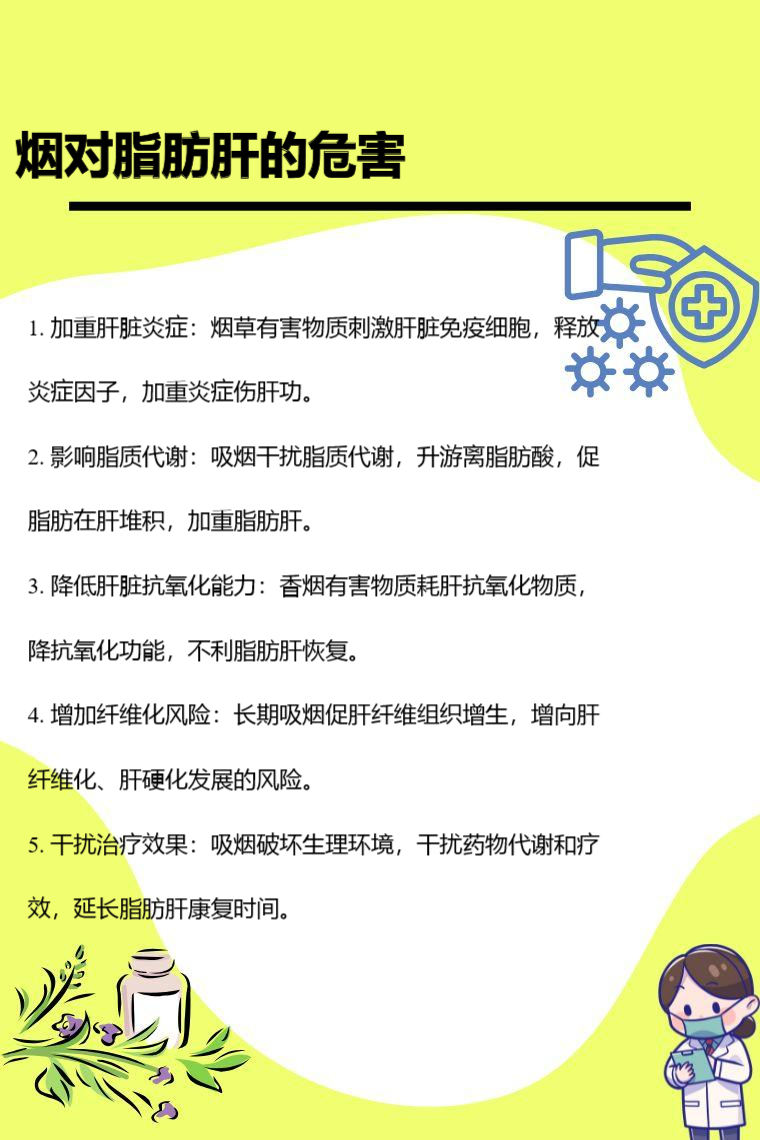 烟对脂肪肝的危害

1. 加重肝脏炎症：烟草有害物质刺激肝脏免疫细胞，释放炎症因子，加重炎症伤肝功。

2. 影响脂质代谢：吸烟干扰脂质代谢，升游离脂肪酸，促脂肪在肝堆积，加重脂肪肝。

3. 降低肝脏抗氧化能力：香烟有害物质耗肝抗氧化物质，降抗氧化功能，不利脂肪肝恢复。

4. 增加纤维化风险：长期吸烟促肝纤维组织增生，增向肝纤维化、肝硬化发展的风险。

5. 干扰治疗效果：吸烟破坏生理环境，干扰药物代谢和疗效，延长脂肪肝康复时间。